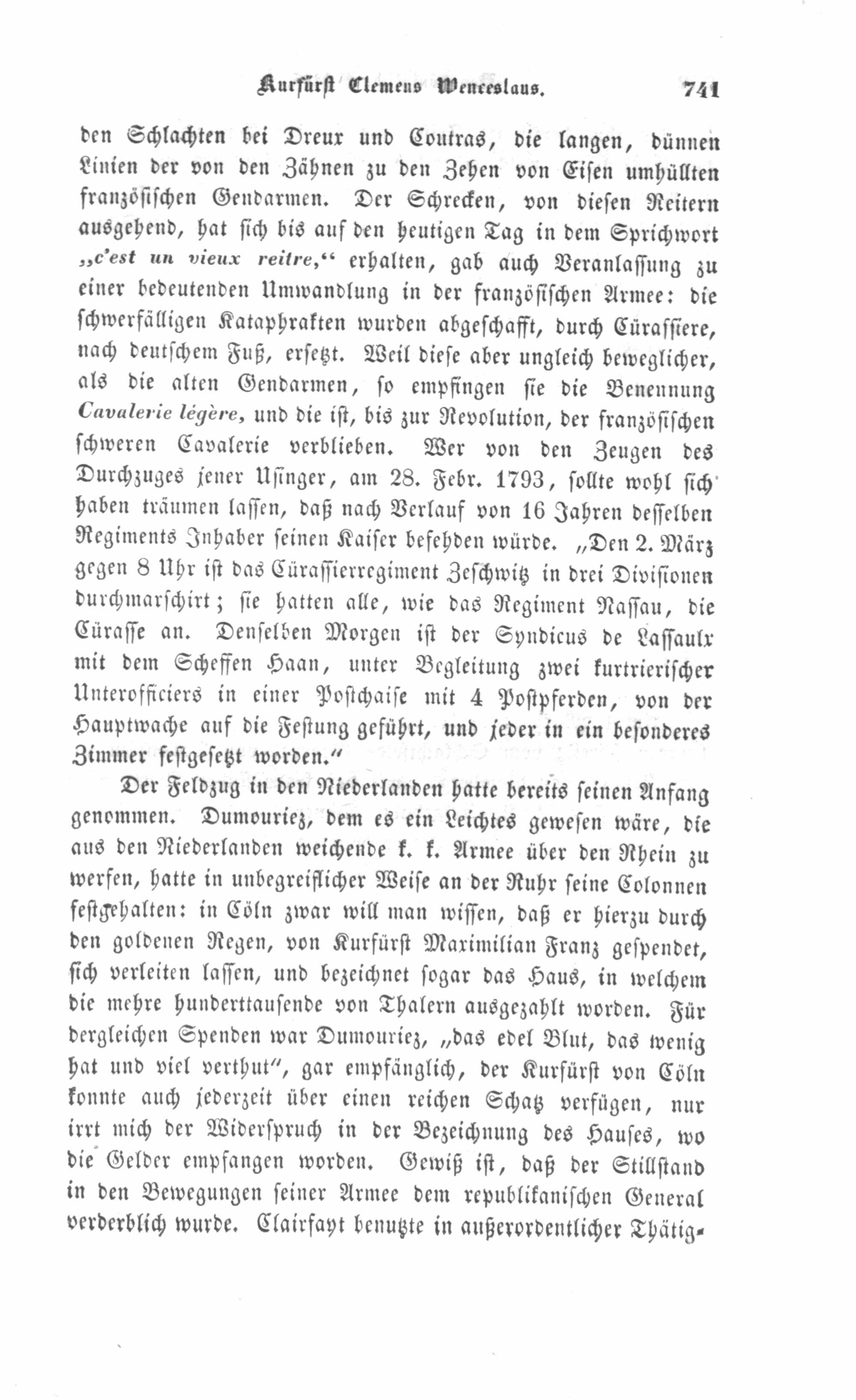 Kurfürst Clemens Wenceslaus. 741

den Schlachten bei Dreux und Coutras, die langen, dünnen Linien der von den Zähnen zu den Zehen von Eisen umhüllten französischen Gendarmen. Der Schrecken, von diesen Reitern ausgehend, hat sich bis auf den heutigen Tag in dem Sprichwort „c'est un vieux reitre,“ erhalten, gab auch Veranlassung zu einer bedeutenden Umwandlung in der französischen Armee: die schwerfälligen Kataphrakten wurden abgeschafft, durch Cürassiere, nach deutschem Fuß, ersetzt. Weil diese aber ungleich beweglicher, als die alten Gendarmen, so empfingen sie die Benennung Cavalerie légère, und die ist, bis zur Revolution, der französischen schweren Cavalerie verblieben. Wer von den Zeugen des Durchzuges jener Usinger, am 28. Febr. 1793, sollte wohl sich haben träumen lassen, daß nach Verlauf von 16 Jahren desselben Regiments Inhaber seinen Kaiser befehden würde. „Den 2. März gegen 8 Uhr ist das Cürassierregiment Zeschwitz in drei Divisionen durchmarschirt; sie hatten alle, wie das Regiment Nassau, die Cürasse an. Denselben Morgen ist der Syndicus de Lassaulx mit dem Scheffen Haan, unter Begleitung zwei kurtrierischer Unterofficiers in einer Postchaise mit 4 Postpferden, von der Hauptwache auf die Festung geführt, und jeder in ein besonderes Zimmer festgesetzt worden.“

Der Feldzug in den Niederlanden hatte bereits seinen Anfang genommen. Dumouriez, dem es ein Leichtes gewesen wäre, die aus den Niederlanden weichende k. k. Armee über den Rhein zu werfen, hatte in unbegreiflicher Weise an der Ruhr seine Colonnen festgehalten: in Cöln zwar will man wissen, daß er hierzu durch den goldenen Regen, von Kurfürst Maximilian Franz gespendet, sich verleiten lassen, und bezeichnet sogar das Haus, in welchem die mehre hunderttausende von Thalern ausgezahlt worden. Für dergleichen Spenden war Dumouriez, „das edel Blut, das wenig hat und viel verthut“, gar empfänglich, der Kurfürst von Cöln konnte auch jederzeit über einen reichen Schatz verfügen, nur irrt mich der Widerspruch in der Bezeichnung des Hauses, wo die Gelder empfangen worden. Gewiß ist, daß der Stillstand in den Bewegungen seiner Armee dem republikanischen General verderblich wurde. Clairfayt benutzte in außerordentlicher Thätig-